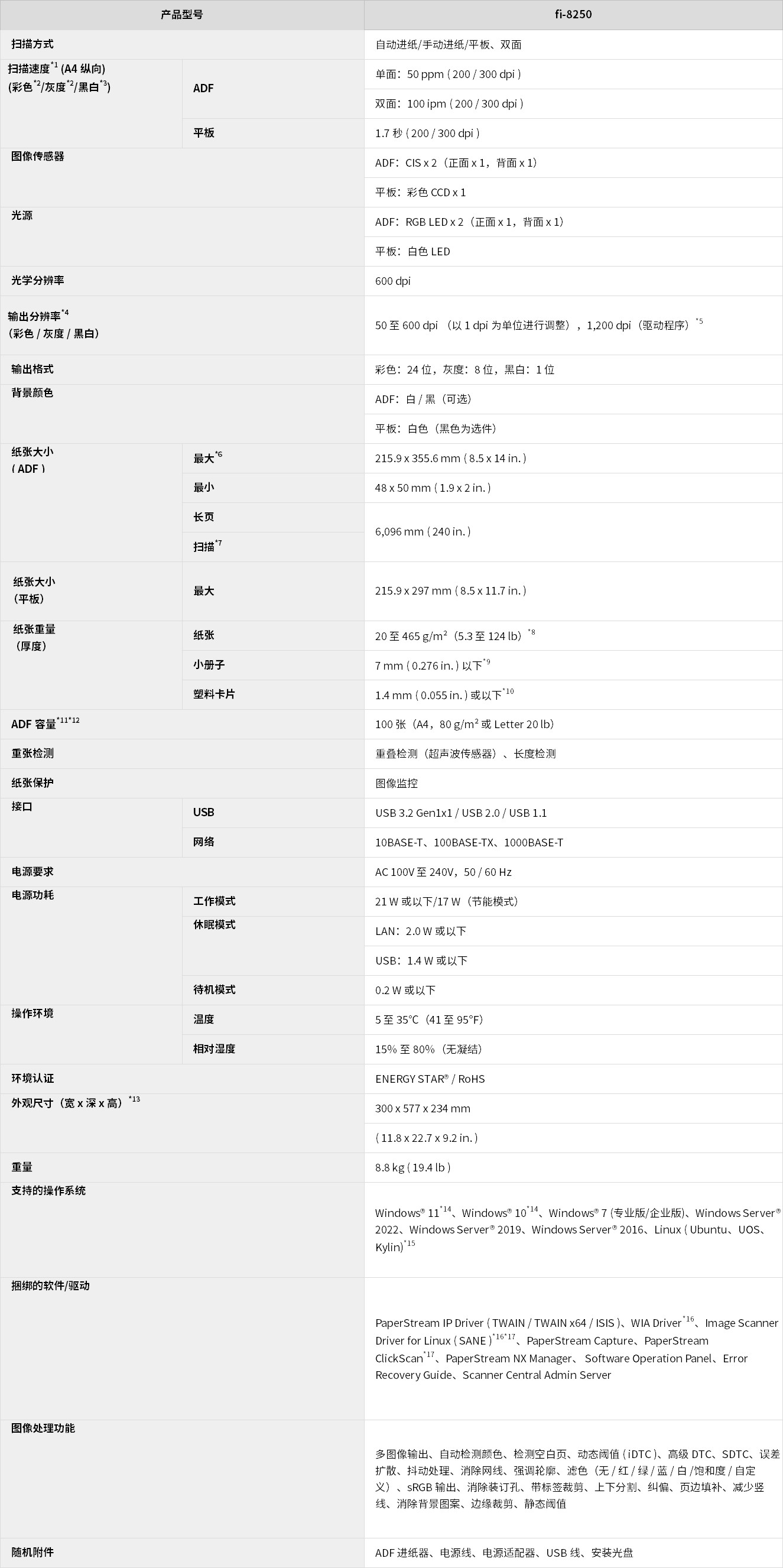 | 产品型号 | | fi-8250 |
|---|---|---|
| 扫描方式 | | 自动进纸/手动进纸/平板、双面 |
| 扫描速度$^{*1}$ (A4 纵向) (彩色$^{*2}$/灰度$^{*2}$/黑白$^{*3}$) | ADF | 单面：50 ppm ( 200 / 300 dpi ) |
| | | 双面：100 ipm ( 200 / 300 dpi ) |
| | 平板 | 1.7 秒 ( 200 / 300 dpi ) |
| 图像传感器 | | ADF：CIS x 2（正面 x 1，背面 x 1） |
| | | 平板：彩色 CCD x 1 |
| 光源 | | ADF：RGB LED x 2（正面 x 1，背面 x 1） |
| | | 平板：白色 LED |
| 光学分辨率 | | 600 dpi |
| 输出分辨率$^{*4}$ (彩色 / 灰度 / 黑白) | | 50 至 600 dpi （以 1 dpi 为单位进行调整），1,200 dpi（驱动程序）$^{*5}$ |
| 输出格式 | | 彩色：24 位，灰度：8 位，黑白：1 位 |
| 背景颜色 | | ADF：白 / 黑（可选） |
| | | 平板：白色（黑色为选件） |
| 纸张大小 ( ADF ) | 最大$^{*6}$ | 215.9 x 355.6 mm ( 8.5 x 14 in. ) |
| | 最小 | 48 x 50 mm ( 1.9 x 2 in. ) |
| | 长页 | 6,096 mm ( 240 in. ) |
| | 扫描$^{*7}$ | |
| 纸张大小 (平板) | 最大 | 215.9 x 297 mm ( 8.5 x 11.7 in. ) |
| 纸张重量 (厚度) | 纸张 | 20 至 465 g/m$^2$（5.3 至 124 lb）$^{*8}$ |
| | 小册子 | 7 mm ( 0.276 in. ) 以下$^{*9}$ |
| | 塑料卡片 | 1.4 mm ( 0.055 in. ) 或以下$^{*10}$ |
| ADF 容量$^{*11*12}$ | | 100 张（A4，80 g/m$^2$ 或 Letter 20 lb） |
| 重张检测 | | 重叠检测（超声波传感器）、长度检测 |
| 纸张保护 | | 图像监控 |
| 接口 | USB | USB 3.2 Gen1x1 / USB 2.0 / USB 1.1 |
| | 网络 | 10BASE-T、100BASE-TX、1000BASE-T |
| 电源要求 | | AC 100V 至 240V，50 / 60 Hz |
| 电源功耗 | 工作模式 | 21 W 或以下/17 W（节能模式） |
| | 休眠模式 | LAN：2.0 W 或以下 |
| | | USB：1.4 W 或以下 |
| | 待机模式 | 0.2 W 或以下 |
| 操作环境 | 温度 | 5 至 35°C（41 至 95°F） |
| | 相对湿度 | 15% 至 80%（无凝结） |
| 环境认证 | | ENERGY STAR® / RoHS |
| 外观尺寸（宽 x 深 x 高）$^{*13}$ | | 300 x 577 x 234 mm |
| | | ( 11.8 x 22.7 x 9.2 in. ) |
| 重量 | | 8.8 kg ( 19.4 lb ) |
| 支持的操作系统 | | Windows® 11$^{*14}$、Windows® 10$^{*14}$、Windows® 7 (专业版/企业版)、Windows Server® 2022、Windows Server® 2019、Windows Server® 2016、Linux ( Ubuntu、UOS、Kylin)$^{*15}$ |
| 捆绑的软件/驱动 | | PaperStream IP Driver ( TWAIN / TWAIN x64 / ISIS )、WIA Driver$^{*16}$、Image Scanner Driver for Linux ( SANE )$^{*16*17}$、PaperStream Capture、PaperStream ClickScan$^{*17}$、PaperStream NX Manager、 Software Operation Panel、Error Recovery Guide、Scanner Central Admin Server |
| 图像处理功能 | | 多图像输出、自动检测颜色、检测空白页、动态阈值 ( iDTC )、高级 DTC、SDTC、误差扩散、抖动处理、消除网线、强调轮廓、滤色（无 / 红 / 绿 / 蓝 / 白 /饱和度 / 自定义）、sRGB 输出、消除装订孔、带标签裁剪、上下分割、纠偏、页边填补、减少竖线、消除背景图案、边缘裁剪、静态阈值 |
| 随机附件 | | ADF 进纸器、电源线、电源适配器、USB 线、安装光盘 |